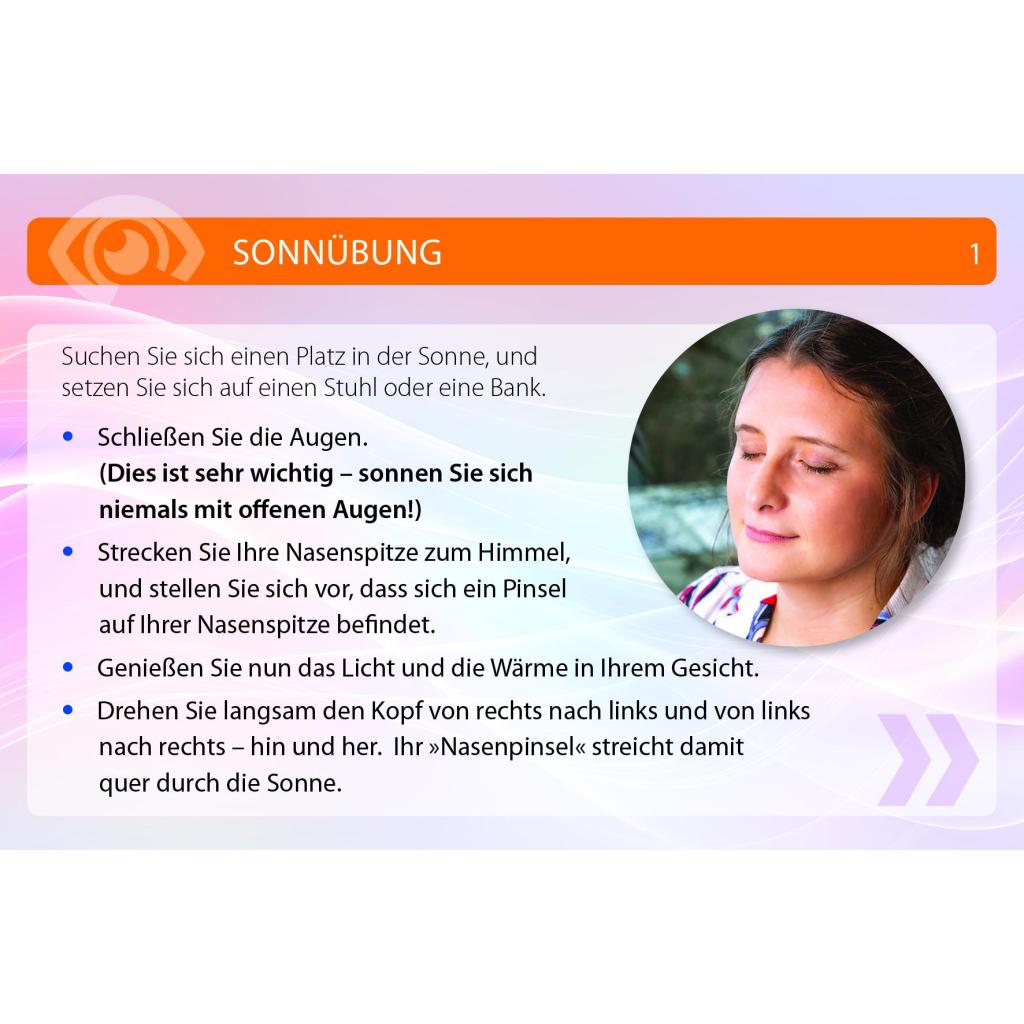 SONNÜBUNG 1

Suchen Sie sich einen Platz in der Sonne, und setzen Sie sich auf einen Stuhl oder eine Bank.

• Schließen Sie die Augen. (Dies ist sehr wichtig – sonnen Sie sich niemals mit offenen Augen!)
• Strecken Sie Ihre Nasenspitze zum Himmel, und stellen Sie sich vor, dass sich ein Pinsel auf Ihrer Nasenspitze befindet.
• Genießen Sie nun das Licht und die Wärme in Ihrem Gesicht.
• Drehen Sie langsam den Kopf von rechts nach links und von links nach rechts – hin und her. Ihr »Nasenpinsel« streicht damit quer durch die Sonne.